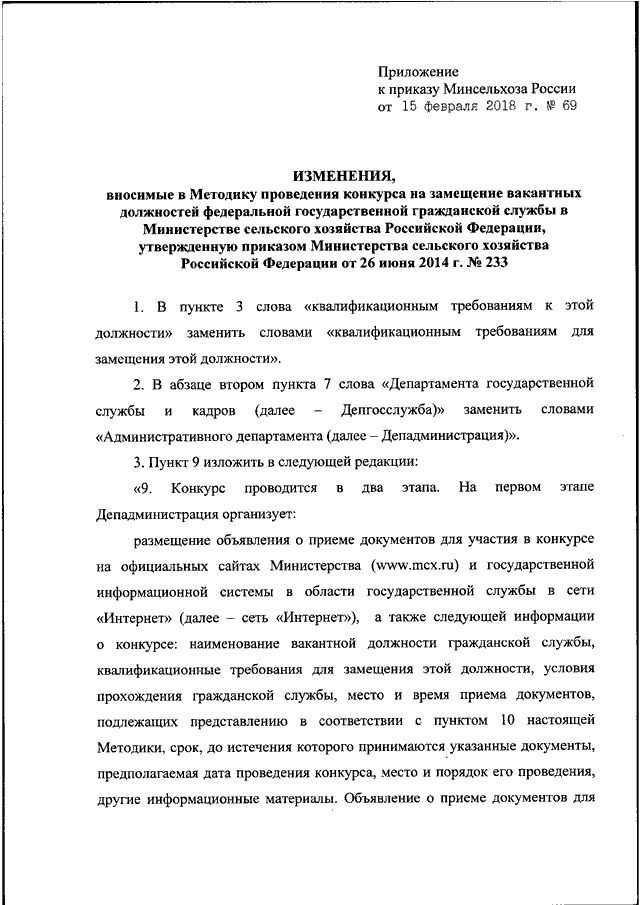 Приложение
к приказу Минсельхоза России
от 15 февраля 2018 г. № 69

ИЗМЕНЕНИЯ,
вносимые в Методику проведения конкурса на замещение вакантных должностей федеральной государственной гражданской службы в Министерстве сельского хозяйства Российской Федерации, утвержденную приказом Министерства сельского хозяйства Российской Федерации от 26 июня 2014 г. № 233

1. В пункте 3 слова «квалификационным требованиям к этой должности» заменить словами «квалификационным требованиям для замещения этой должности».

2. В абзаце втором пункта 7 слова «Департамента государственной службы и кадров (далее – Депгосслужба)» заменить словами «Административного департамента (далее – Депадминистрация)».

3. Пункт 9 изложить в следующей редакции:

«9. Конкурс проводится в два этапа. На первом этапе Депадминистрация организует:

размещение объявления о приеме документов для участия в конкурсе на официальных сайтах Министерства (www.mcx.ru) и государственной информационной системы в области государственной службы в сети «Интернет» (далее – сеть «Интернет»), а также следующей информации о конкурсе: наименование вакантной должности гражданской службы, квалификационные требования для замещения этой должности, условия прохождения гражданской службы, место и время приема документов, подлежащих представлению в соответствии с пунктом 10 настоящей Методики, срок, до истечения которого принимаются указанные документы, предполагаемая дата проведения конкурса, место и порядок его проведения, другие информационные материалы. Объявление о приеме документов для